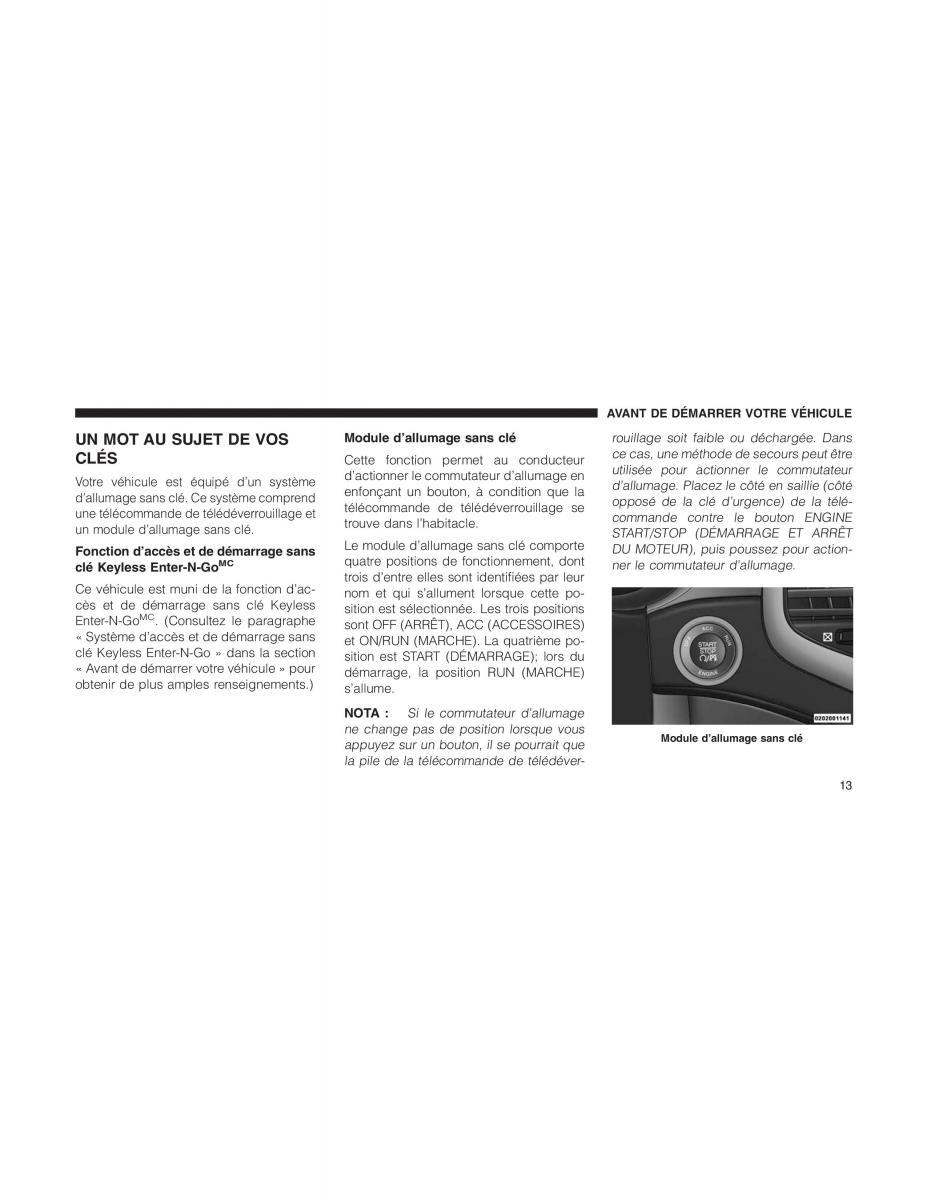 AVANT DE DÉMARRER VOTRE VÉHICULE

UN MOT AU SUJET DE VOS CLÉS

Votre véhicule est équipé d'un système d'allumage sans clé. Ce système comprend une télécommande de télédéverrouillage et un module d'allumage sans clé.

Fonction d'accès et de démarrage sans clé Keyless Enter-N-Go$^{MC}$

Ce véhicule est muni de la fonction d'accès et de démarrage sans clé Keyless Enter-N-Go$^{MC}$. (Consultez le paragraphe « Système d'accès et de démarrage sans clé Keyless Enter-N-Go » dans la section « Avant de démarrer votre véhicule » pour obtenir de plus amples renseignements.)

Module d'allumage sans clé

Cette fonction permet au conducteur d'actionner le commutateur d'allumage en enfonçant un bouton, à condition que la télécommande de télédéverrouillage se trouve dans l'habitacle.

Le module d'allumage sans clé comporte quatre positions de fonctionnement, dont trois d'entre elles sont identifiées par leur nom et qui s'allument lorsque cette position est sélectionnée. Les trois positions sont OFF (ARRÊT), ACC (ACCESSOIRES) et ON/RUN (MARCHE). La quatrième position est START (DÉMARRAGE); lors du démarrage, la position RUN (MARCHE) s'allume.

NOTA : Si le commutateur d'allumage ne change pas de position lorsque vous appuyez sur un bouton, il se pourrait que la pile de la télécommande de télédéverrouillage soit faible ou déchargée. Dans ce cas, une méthode de secours peut être utilisée pour actionner le commutateur d'allumage. Placez le côté en saillie (côté opposé de la clé d'urgence) de la télécommande contre le bouton ENGINE START/STOP (DÉMARRAGE ET ARRÊT DU MOTEUR), puis poussez pour actionner le commutateur d'allumage.

ACC
RUN
START
STOP
ENGINE
0202001141

Module d'allumage sans clé

13